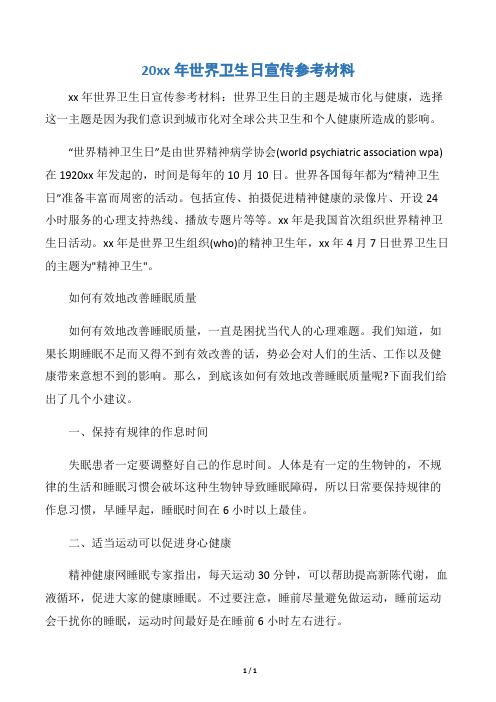 20xx 年世界卫生日宣传参考材料

xx 年世界卫生日宣传参考材料：世界卫生日的主题是城市化与健康，选择这一主题是因为我们意识到城市化对全球公共卫生和个人健康所造成的影响。

“世界精神卫生日”是由世界精神病学协会(world psychiatric association wpa)在 1920xx 年发起的，时间是每年的 10 月 10 日。世界各国每年都为“精神卫生日”准备丰富而周密的活动。包括宣传、拍摄促进精神健康的录像片、开设 24 小时服务的心理支持热线、播放专题片等等。xx 年是我国首次组织世界精神卫生日活动。xx 年是世界卫生组织(who)的精神卫生年，xx 年 4 月 7 日世界卫生日的主题为"精神卫生"。

如何有效地改善睡眠质量

如何有效地改善睡眠质量，一直是困扰当代人的心理难题。我们知道，如果长期睡眠不足而又得不到有效改善的话，势必会对人们的生活、工作以及健康带来意想不到的影响。那么，到底该如何有效地改善睡眠质量呢?下面我们给出了几个小建议。

一、保持有规律的作息时间

失眠患者一定要调整好自己的作息时间。人体是有一定的生物钟的，不规律的生活和睡眠习惯会破坏这种生物钟导致睡眠障碍，所以日常要保持规律的作息习惯，早睡早起，睡眠时间在 6 小时以上最佳。

二、适当运动可以促进身心健康

精神健康网睡眠专家指出，每天运动 30 分钟，可以帮助提高新陈代谢，血液循环，促进大家的健康睡眠。不过要注意，睡前尽量避免做运动，睡前运动会干扰你的睡眠，运动时间最好是在睡前 6 小时左右进行。

1 / 1